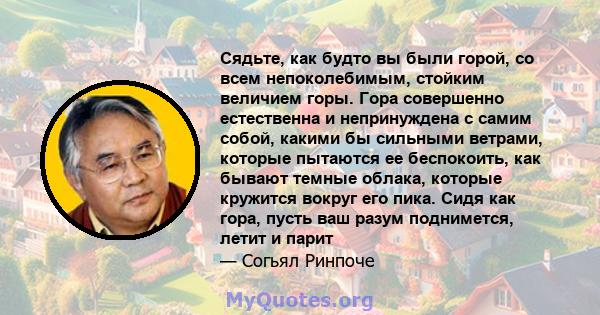 Сядьте, как будто вы были горой, со всем непоколебимым, стойким величием горы. Гора совершенно естественна и непринуждена с самим собой, какими бы сильными ветрами, которые пытаются ее беспокоить, как бывают темные облака, которые кружится вокруг его пика. Сидя как гора, пусть ваш разум поднимется, летит и парит
— Согьял Ринпоче

MyQuotes.org